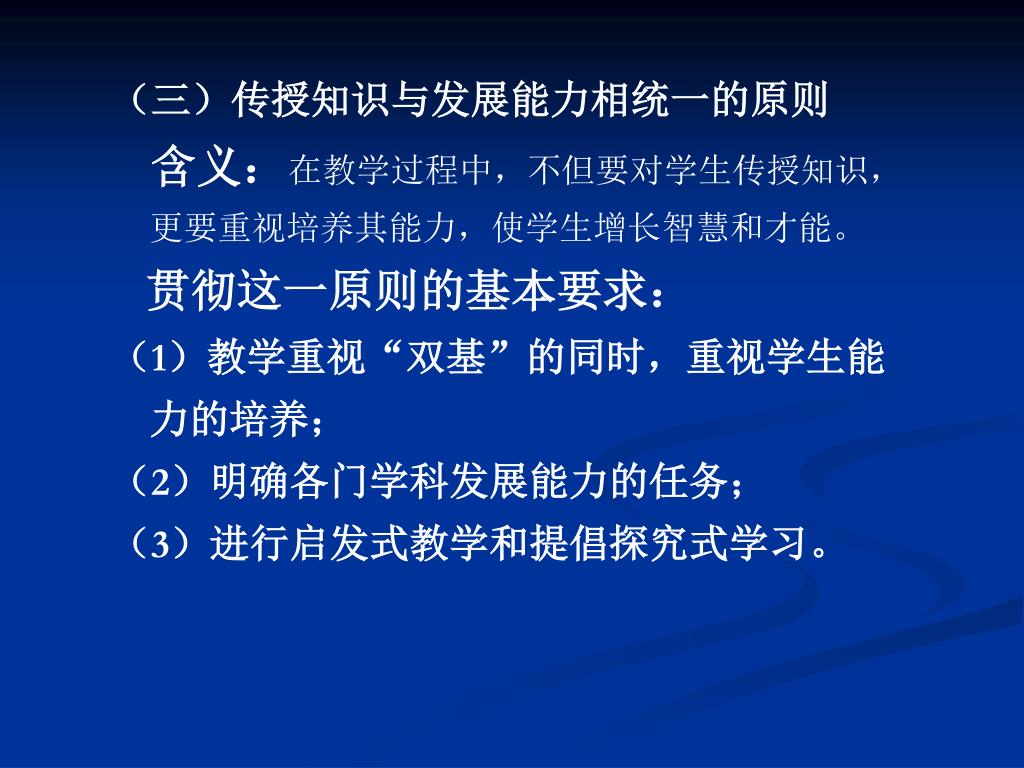 （三）传授知识与发展能力相统一的原则

含义：在教学过程中，不但要对学生传授知识，更要重视培养其能力，使学生增长智慧和才能。

贯彻这一原则的基本要求：

（1）教学重视“双基”的同时，重视学生能力的培养；

（2）明确各门学科发展能力的任务；

（3）进行启发式教学和提倡探究式学习。